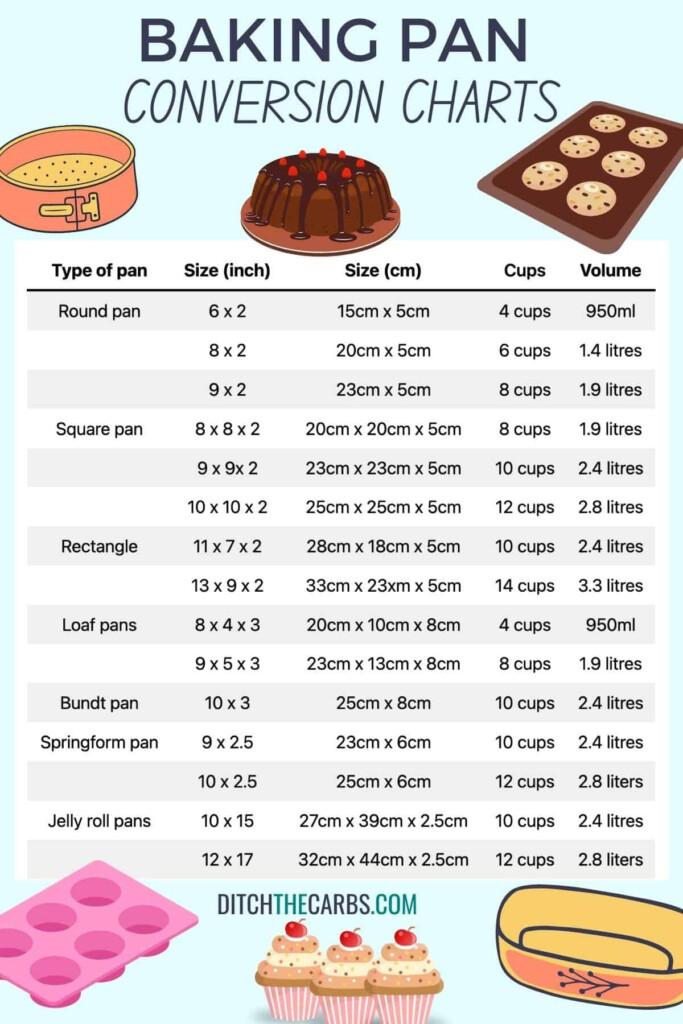 BAKING PAN
CONVERSION CHARTS

| Type of pan | Size (inch) | Size (cm) | Cups | Volume |
|---|---|---|---|---|
| Round pan | 6 x 2 | 15cm x 5cm | 4 cups | 950ml |
| | 8 x 2 | 20cm x 5cm | 6 cups | 1.4 litres |
| | 9 x 2 | 23cm x 5cm | 8 cups | 1.9 litres |
| Square pan | 8 x 8 x 2 | 20cm x 20cm x 5cm | 8 cups | 1.9 litres |
| | 9 x 9x 2 | 23cm x 23cm x 5cm | 10 cups | 2.4 litres |
| | 10 x 10 x 2 | 25cm x 25cm x 5cm | 12 cups | 2.8 litres |
| Rectangle | 11 x 7 x 2 | 28cm x 18cm x 5cm | 10 cups | 2.4 litres |
| | 13 x 9 x 2 | 33cm x 23xm x 5cm | 14 cups | 3.3 litres |
| Loaf pans | 8 x 4 x 3 | 20cm x 10cm x 8cm | 4 cups | 950ml |
| | 9 x 5 x 3 | 23cm x 13cm x 8cm | 8 cups | 1.9 litres |
| Bundt pan | 10 x 3 | 25cm x 8cm | 10 cups | 2.4 litres |
| Springform pan | 9 x 2.5 | 23cm x 6cm | 10 cups | 2.4 litres |
| | 10 x 2.5 | 25cm x 6cm | 12 cups | 2.8 liters |
| Jelly roll pans | 10 x 15 | 27cm x 39cm x 2.5cm | 10 cups | 2.4 litres |
| | 12 x 17 | 32cm x 44cm x 2.5cm | 12 cups | 2.8 liters |

DITCHTHECARBS.COM